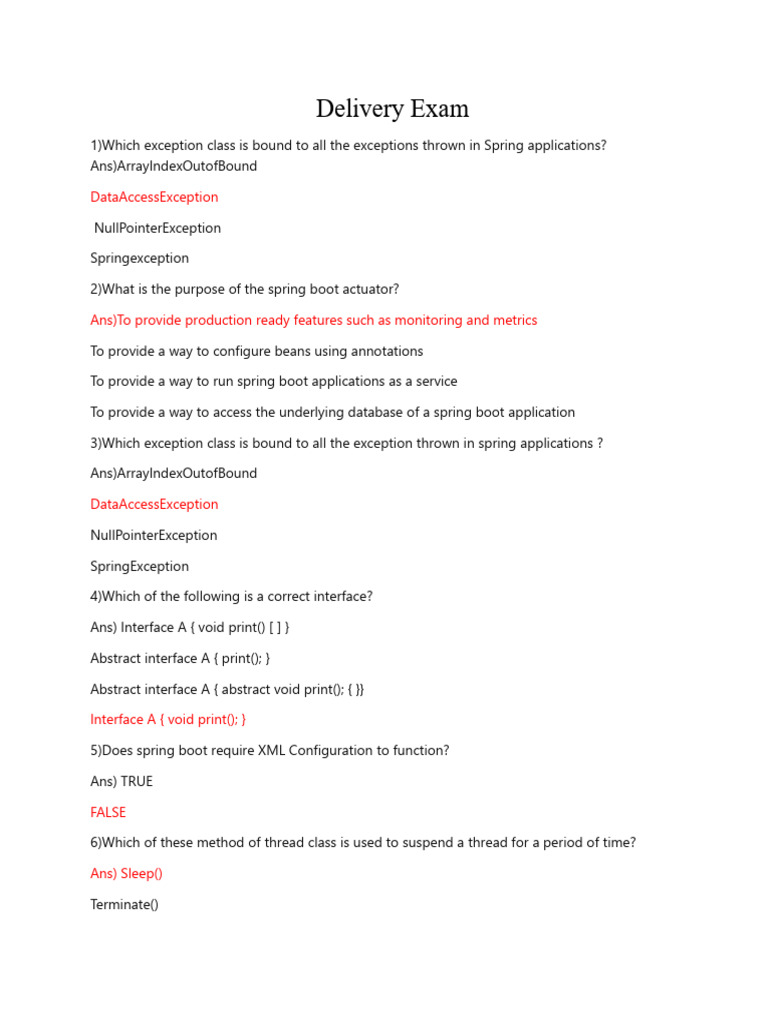 Delivery Exam

1)Which exception class is bound to all the exceptions thrown in Spring applications?
Ans)ArrayIndexOutofBound

DataAccessException

NullPointerException

Springexception

2)What is the purpose of the spring boot actuator?

Ans)To provide production ready features such as monitoring and metrics

To provide a way to configure beans using annotations

To provide a way to run spring boot applications as a service

To provide a way to access the underlying database of a spring boot application

3)Which exception class is bound to all the exception thrown in spring applications ?

Ans)ArrayIndexOutofBound

DataAccessException

NullPointerException

SpringException

4)Which of the following is a correct interface?

Ans) Interface A { void print() [ ] }

Abstract interface A { print(); }

Abstract interface A { abstract void print(); { }}

Interface A { void print(); }

5)Does spring boot require XML Configuration to function?

Ans) TRUE

FALSE

6)Which of these method of thread class is used to suspend a thread for a period of time?

Ans) Sleep()

Terminate()